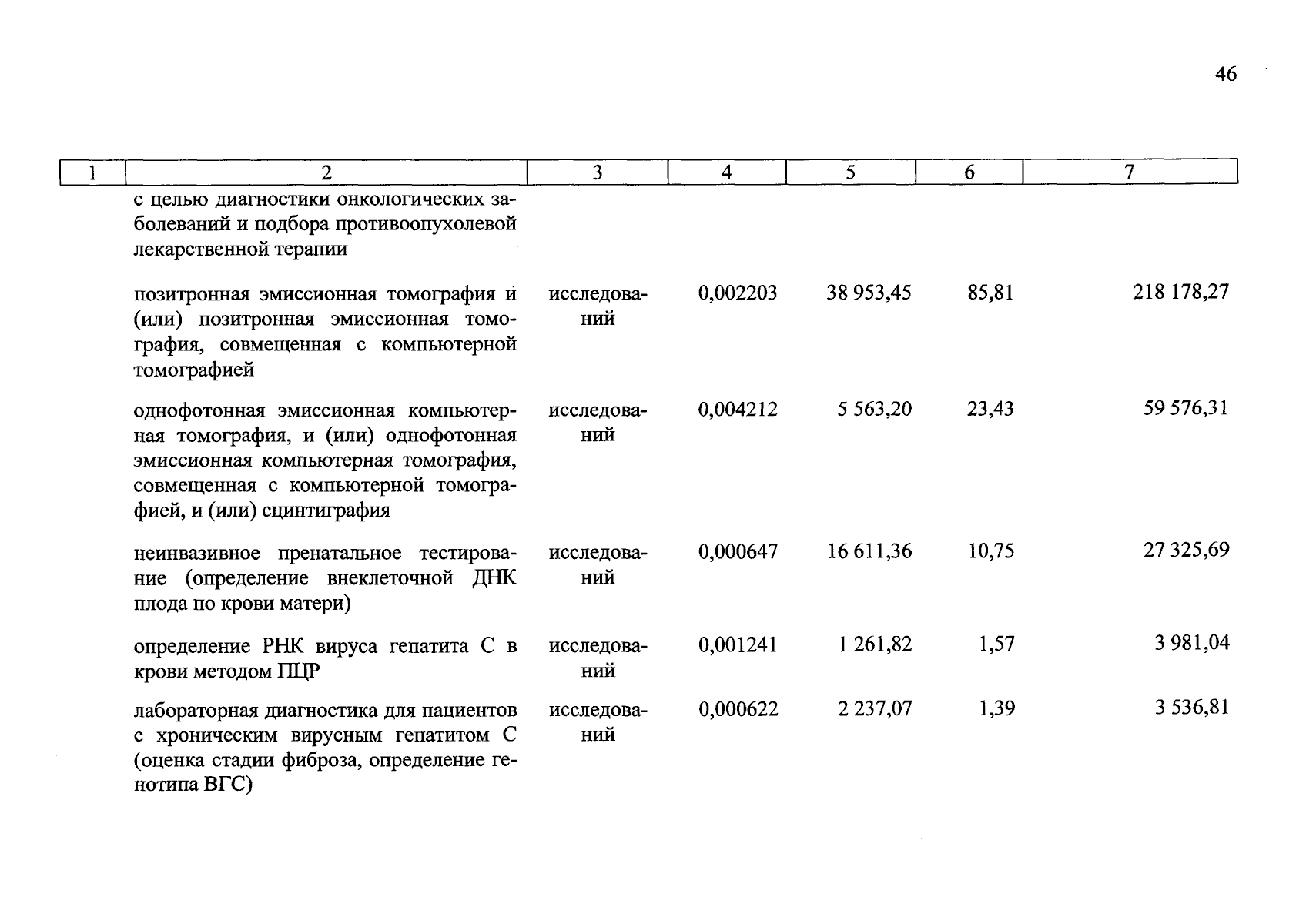 46

| 1 | 2 | 3 | 4 | 5 | 6 | 7 |
|---|---|---|---|---|---|---|
| | с целью диагностики онкологических заболеваний и подбора противоопухолевой лекарственной терапии | | | | | |
| | позитронная эмиссионная томография и (или) позитронная эмиссионная томография, совмещенная с компьютерной томографией | исследований | 0,002203 | 38 953,45 | 85,81 | 218 178,27 |
| | однофотонная эмиссионная компьютерная томография, и (или) однофотонная эмиссионная компьютерная томография, совмещенная с компьютерной томографией, и (или) сцинтиграфия | исследований | 0,004212 | 5 563,20 | 23,43 | 59 576,31 |
| | неинвазивное пренатальное тестирование (определение внеклеточной ДНК плода по крови матери) | исследований | 0,000647 | 16 611,36 | 10,75 | 27 325,69 |
| | определение РНК вируса гепатита С в крови методом ПЦР | исследований | 0,001241 | 1 261,82 | 1,57 | 3 981,04 |
| | лабораторная диагностика для пациентов с хроническим вирусным гепатитом С (оценка стадии фиброза, определение генотипа ВГС) | исследований | 0,000622 | 2 237,07 | 1,39 | 3 536,81 |